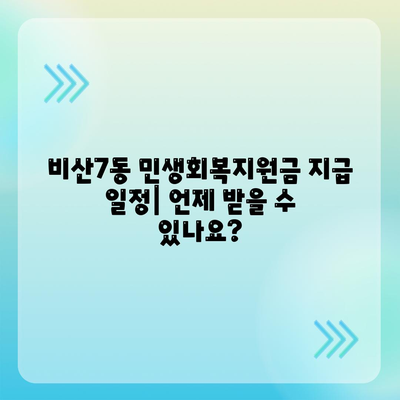 비산7동 민생회복지원금 지급 일정| 언제 받을 수 있나요?